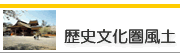 歴史文化圏風土